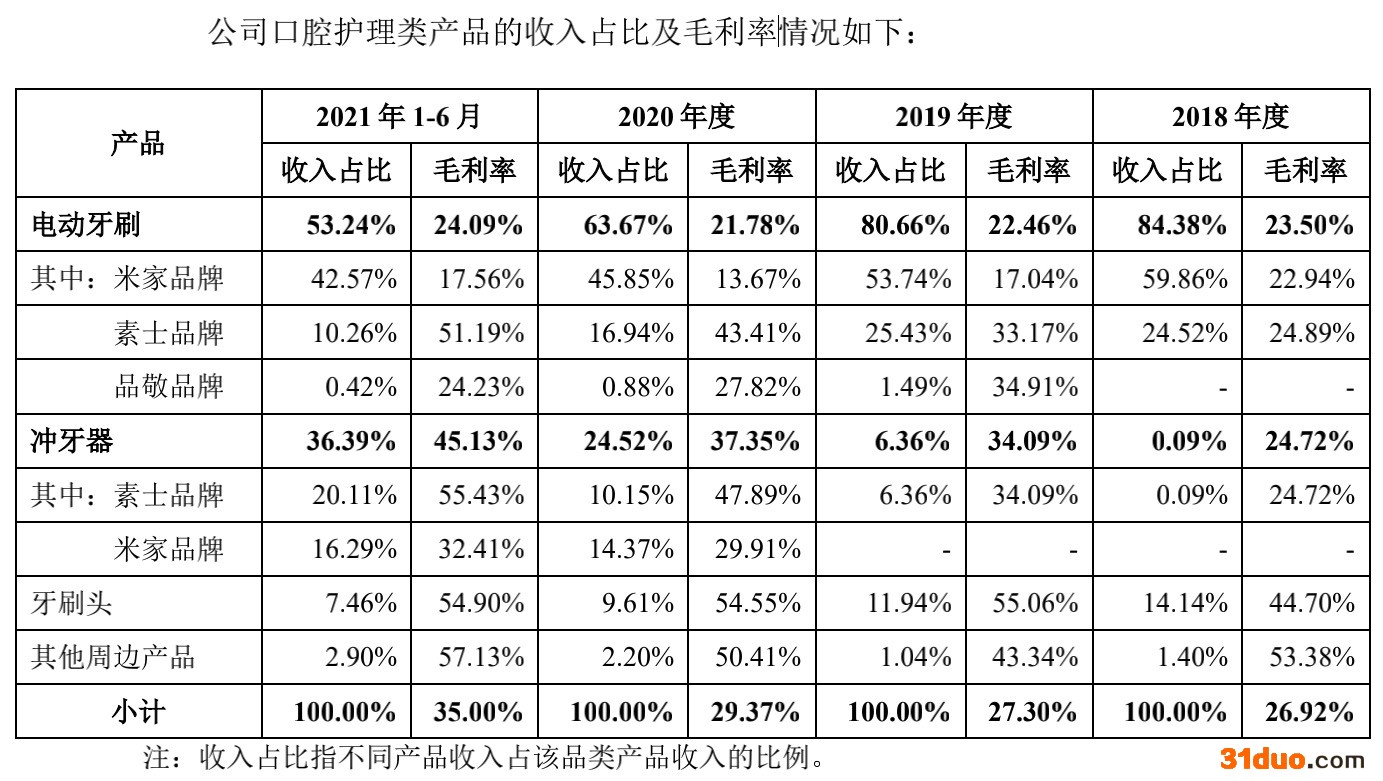 公司口腔护理类产品的收入占比及毛利率情况如下：

| 产品 | 2021年1-6月 | | 2020年度 | | 2019年度 | | 2018年度 | |
|---|---|---|---|---|---|---|---|---|
| | 收入占比 | 毛利率 | 收入占比 | 毛利率 | 收入占比 | 毛利率 | 收入占比 | 毛利率 |
| 电动牙刷 | 53.24% | 24.09% | 63.67% | 21.78% | 80.66% | 22.46% | 84.38% | 23.50% |
| 其中：米家品牌 | 42.57% | 17.56% | 45.85% | 13.67% | 53.74% | 17.04% | 59.86% | 22.94% |
| 素士品牌 | 10.26% | 51.19% | 16.94% | 43.41% | 25.43% | 33.17% | 24.52% | 24.89% |
| 品敬品牌 | 0.42% | 24.23% | 0.88% | 27.82% | 1.49% | 34.91% | - | - |
| 冲牙器 | 36.39% | 45.13% | 24.52% | 37.35% | 6.36% | 34.09% | 0.09% | 24.72% |
| 其中：素士品牌 | 20.11% | 55.43% | 10.15% | 47.89% | 6.36% | 34.09% | 0.09% | 24.72% |
| 米家品牌 | 16.29% | 32.41% | 14.37% | 29.91% | - | - | - | - |
| 牙刷头 | 7.46% | 54.90% | 9.61% | 54.55% | 11.94% | 55.06% | 14.14% | 44.70% |
| 其他周边产品 | 2.90% | 57.13% | 2.20% | 50.41% | 1.04% | 43.34% | 1.40% | 53.38% |
| 小计 | 100.00% | 35.00% | 100.00% | 29.37% | 100.00% | 27.30% | 100.00% | 26.92% |

注：收入占比指不同产品收入占该品类产品收入的比例。

31duo.com